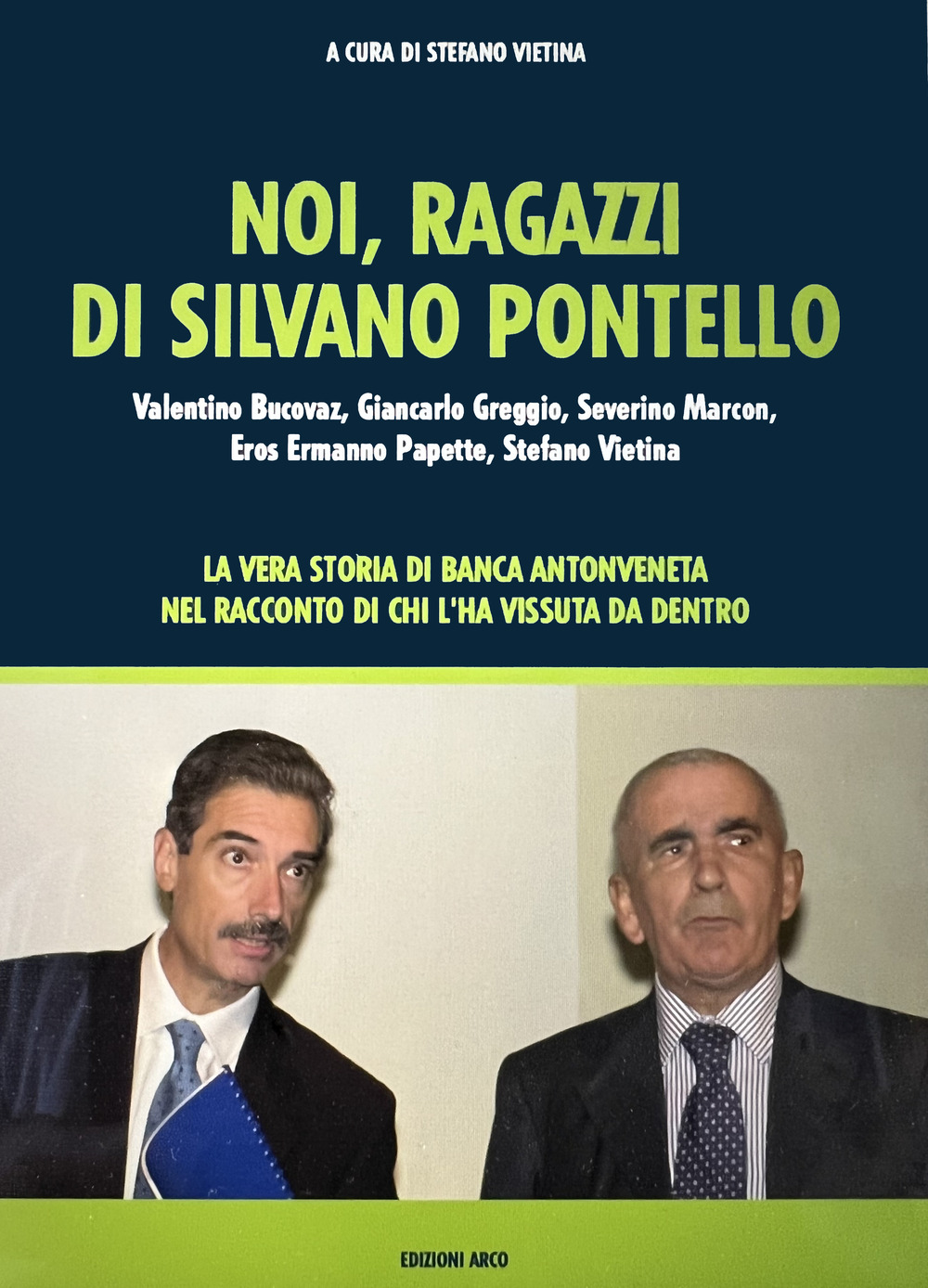 A CURA DI STEFANO VIETINA

NOI, RAGAZZI DI SILVANO PONTELLO

Valentino Bucovaz, Giancarlo Greggio, Severino Marcon, Eros Ermanno Papette, Stefano Vietina

LA VERA STORIA DI BANCA ANTONVENETA NEL RACCONTO DI CHI L'HA VISSUTA DA DENTRO

EDIZIONI ARCO